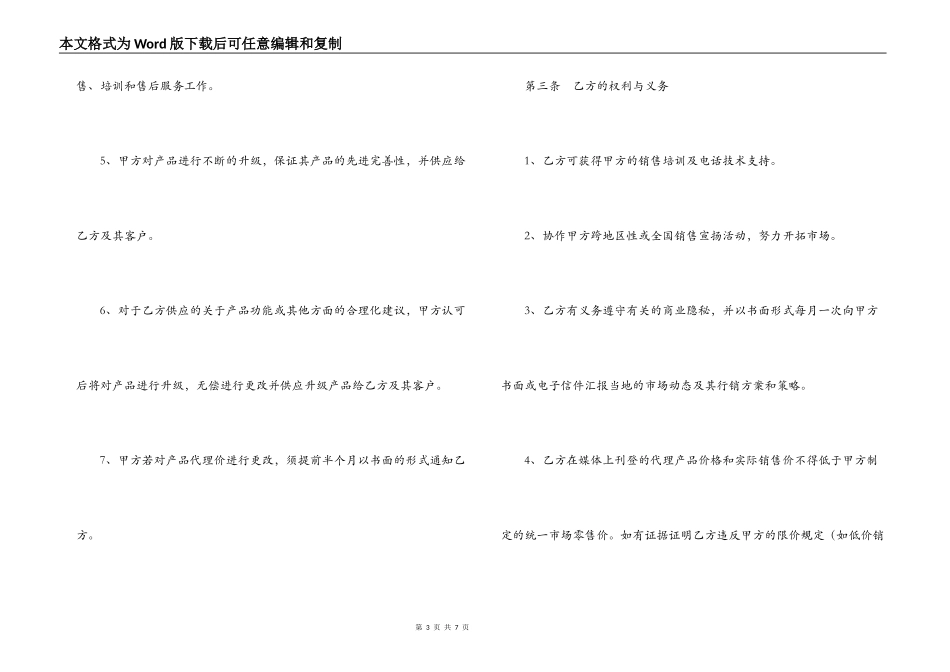 本文格式为Word版下载后可任意编辑和复制

售、培训和售后服务工作。

5、甲方对产品进行不断的升级，保证其产品的先进完善性，并供应给乙方及其客户。

6、对于乙方供应的关于产品功能或其他方面的合理化建议，甲方认可后将对产品进行升级，无偿进行更改并供应升级产品给乙方及其客户。

7、甲方若对产品代理价进行更改，须提前半个月以书面的形式通知乙方。

第三条　乙方的权利与义务

1、乙方可获得甲方的销售培训及电话技术支持。

2、协作甲方跨地区性或全国销售宣扬活动，努力开拓市场。

3、乙方有义务遵守有关的商业隐秘，并以书面形式每月一次向甲方书面或电子信件汇报当地的市场动态及其行销方案和策略。

4、乙方在媒体上刊登的代理产品价格和实际销售价不得低于甲方制定的统一市场零售价。如有证据证明乙方违反甲方的限价规定（如低价销

第 3 页 共 7 页